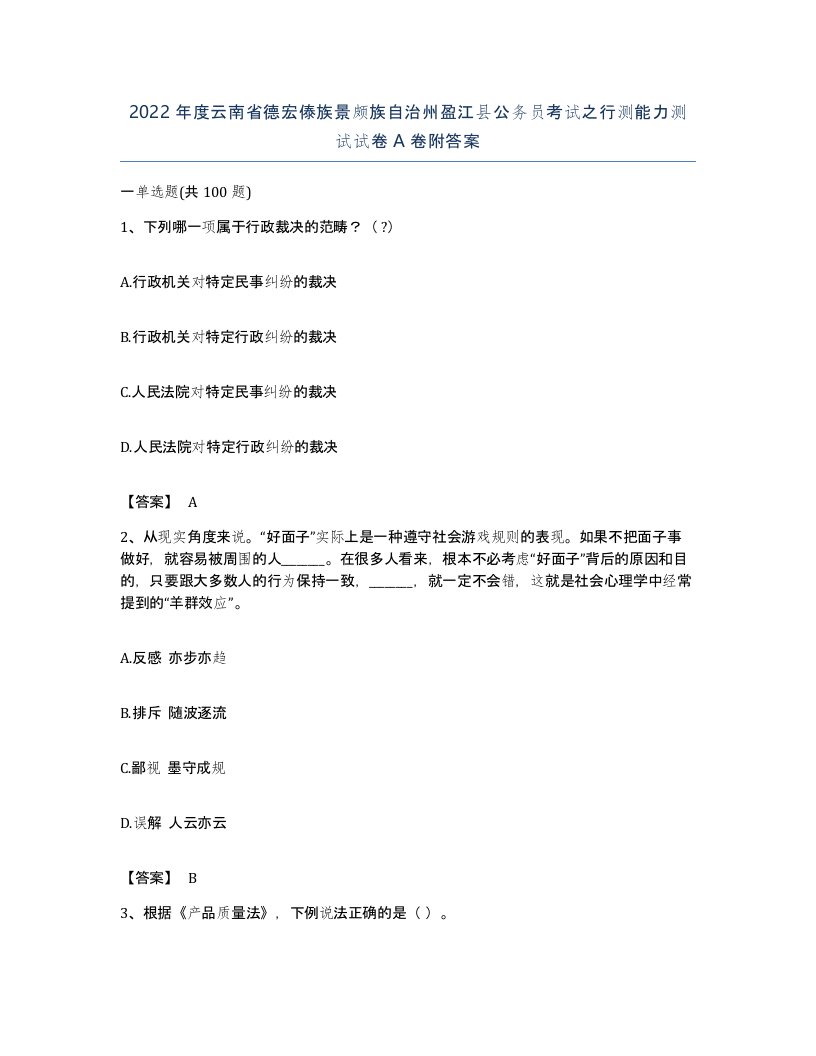 2022年度云南省德宏傣族景颇族自治州盈江县公务员考试之行测能力测试试卷A卷附答案

一单选题(共100题)

1、下列哪一项属于行政裁决的范畴？（?）

A.行政机关对特定民事纠纷的裁决

B.行政机关对特定行政纠纷的裁决

C.人民法院对特定民事纠纷的裁决

D.人民法院对特定行政纠纷的裁决

【答案】 A

2、从现实角度来说。“好面子”实际上是一种遵守社会游戏规则的表现。如果不把面子事做好，就容易被周围的人______。在很多人看来，根本不必考虑“好面子”背后的原因和目的，只要跟大多数人的行为保持一致，______，就一定不会错，这就是社会心理学中经常提到的“羊群效应”。

A.反感 亦步亦趋

B.排斥 随波逐流

C.鄙视 墨守成规

D.误解 人云亦云

【答案】 B

3、根据《产品质量法》，下例说法正确的是（ ）。